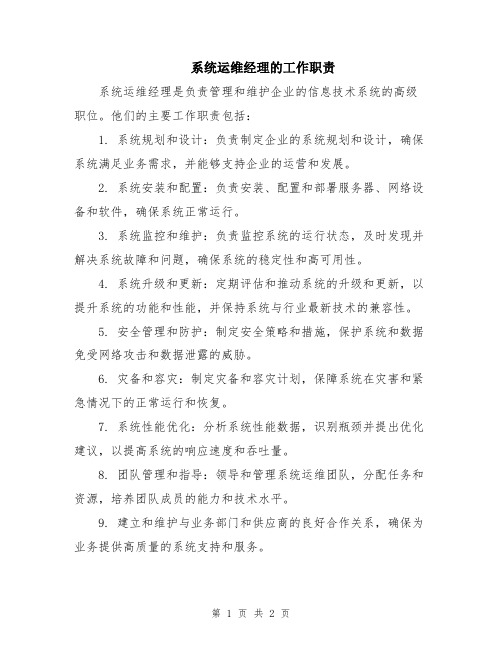 系统运维经理的工作职责

系统运维经理是负责管理和维护企业的信息技术系统的高级职位。他们的主要工作职责包括：

1. 系统规划和设计：负责制定企业的系统规划和设计，确保系统满足业务需求，并能够支持企业的运营和发展。

2. 系统安装和配置：负责安装、配置和部署服务器、网络设备和软件，确保系统正常运行。

3. 系统监控和维护：负责监控系统的运行状态，及时发现并解决系统故障和问题，确保系统的稳定性和高可用性。

4. 系统升级和更新：定期评估和推动系统的升级和更新，以提升系统的功能和性能，并保持系统与行业最新技术的兼容性。

5. 安全管理和防护：制定安全策略和措施，保护系统和数据免受网络攻击和数据泄露的威胁。

6. 灾备和容灾：制定灾备和容灾计划，保障系统在灾害和紧急情况下的正常运行和恢复。

7. 系统性能优化：分析系统性能数据，识别瓶颈并提出优化建议，以提高系统的响应速度和吞吐量。

8. 团队管理和指导：领导和管理系统运维团队，分配任务和资源，培养团队成员的能力和技术水平。

9. 建立和维护与业务部门和供应商的良好合作关系，确保为业务提供高质量的系统支持和服务。

第 1 页 共 2 页